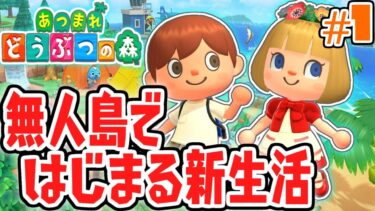 あつまれ
どうぶつの森

#1

無人島で
はじまる新生活